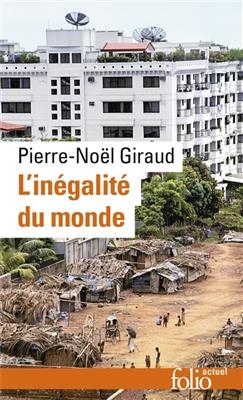 Pierre-Noël Giraud
L'inégalité du monde
folio actuel